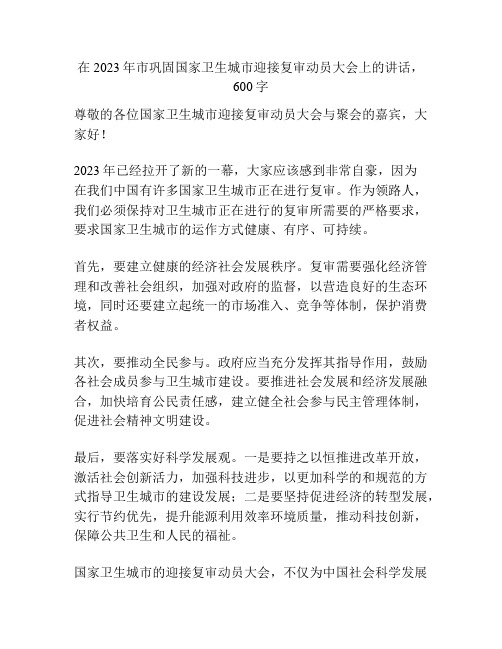 在 2023 年市巩固国家卫生城市迎接复审动员大会上的讲话，600 字

尊敬的各位国家卫生城市迎接复审动员大会与聚会的嘉宾，大家好！

2023 年已经拉开了新的一幕，大家应该感到非常自豪，因为在我们中国有许多国家卫生城市正在进行复审。作为领路人，我们必须保持对卫生城市正在进行的复审所需要的严格要求，要求国家卫生城市的运作方式健康、有序、可持续。

首先，要建立健康的经济社会发展秩序。复审需要强化经济管理和改善社会组织，加强对政府的监督，以营造良好的生态环境，同时还要建立起统一的市场准入、竞争等体制，保护消费者权益。

其次，要推动全民参与。政府应当充分发挥其指导作用，鼓励各社会成员参与卫生城市建设。要推进社会发展和经济发展融合，加快培育公民责任感，建立健全社会参与民主管理体制，促进社会精神文明建设。

最后，要落实好科学发展观。一是要持之以恒推进改革开放，激活社会创新活力，加强科技进步，以更加科学的和规范的方式指导卫生城市的建设发展；二是要坚持促进经济的转型发展，实行节约优先，提升能源利用效率环境质量，推动科技创新，保障公共卫生和人民的福祉。

国家卫生城市的迎接复审动员大会，不仅为中国社会科学发展